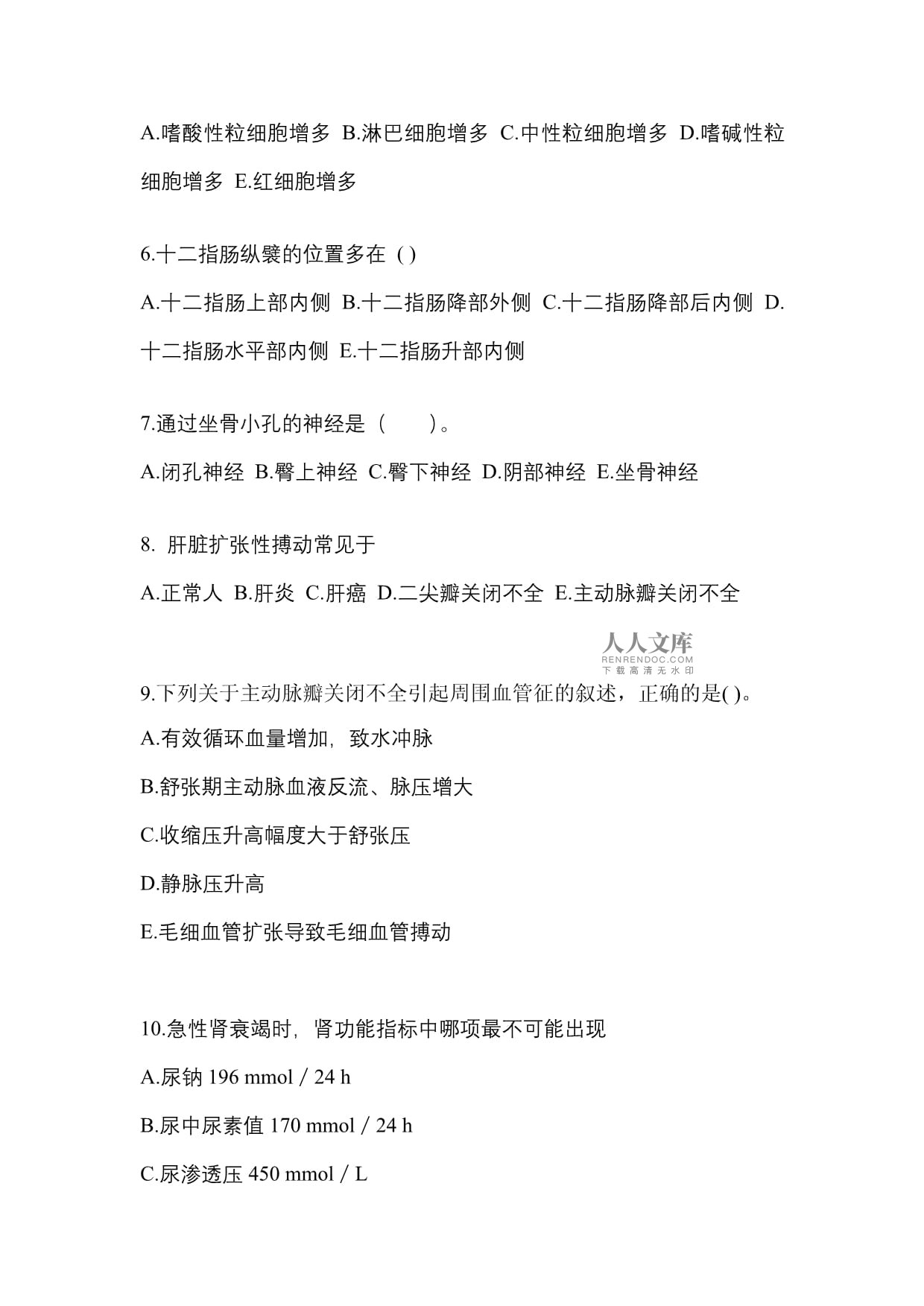 A.嗜酸性粒细胞增多 B.淋巴细胞增多 C.中性粒细胞增多 D.嗜碱性粒细胞增多 E.红细胞增多

6.十二指肠纵襞的位置多在 ( )

A.十二指肠上部内侧 B.十二指肠降部外侧 C.十二指肠降部后内侧 D.十二指肠水平部内侧 E.十二指肠升部内侧

7.通过坐骨小孔的神经是（　　）。

A.闭孔神经 B.臀上神经 C.臀下神经 D.阴部神经 E.坐骨神经

8. 肝脏扩张性搏动常见于

A.正常人 B.肝炎 C.肝癌 D.二尖瓣关闭不全 E.主动脉瓣关闭不全

人人文库
RENRENDOC.COM
下载高清无水印

9.下列关于主动脉瓣关闭不全引起周围血管征的叙述，正确的是( )。

A.有效循环血量增加，致水冲脉

B.舒张期主动脉血液反流、脉压增大

C.收缩压升高幅度大于舒张压

D.静脉压升高

E.毛细血管扩张导致毛细血管搏动

10.急性肾衰竭时，肾功能指标中哪项最不可能出现

A.尿钠 196 mmol / 24 h

B.尿中尿素值 170 mmol / 24 h

C.尿渗透压 450 mmol / L